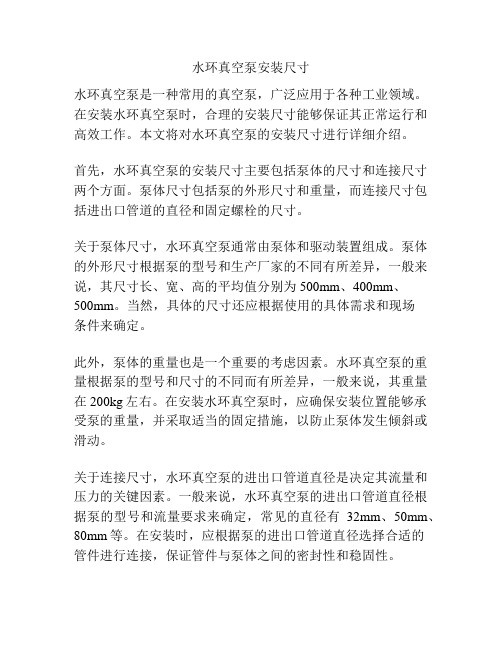 水环真空泵安装尺寸

水环真空泵是一种常用的真空泵，广泛应用于各种工业领域。在安装水环真空泵时，合理的安装尺寸能够保证其正常运行和高效工作。本文将对水环真空泵的安装尺寸进行详细介绍。

首先，水环真空泵的安装尺寸主要包括泵体的尺寸和连接尺寸两个方面。泵体尺寸包括泵的外形尺寸和重量，而连接尺寸包括进出口管道的直径和固定螺栓的尺寸。

关于泵体尺寸，水环真空泵通常由泵体和驱动装置组成。泵体的外形尺寸根据泵的型号和生产厂家的不同有所差异，一般来说，其尺寸长、宽、高的平均值分别为 500mm、400mm、500mm。当然，具体的尺寸还应根据使用的具体需求和现场条件来确定。

此外，泵体的重量也是一个重要的考虑因素。水环真空泵的重量根据泵的型号和尺寸的不同而有所差异，一般来说，其重量在 200kg 左右。在安装水环真空泵时，应确保安装位置能够承受泵的重量，并采取适当的固定措施，以防止泵体发生倾斜或滑动。

关于连接尺寸，水环真空泵的进出口管道直径是决定其流量和压力的关键因素。一般来说，水环真空泵的进出口管道直径根据泵的型号和流量要求来确定，常见的直径有 32mm、50mm、80mm 等。在安装时，应根据泵的进出口管道直径选择合适的管件进行连接，保证管件与泵体之间的密封性和稳固性。